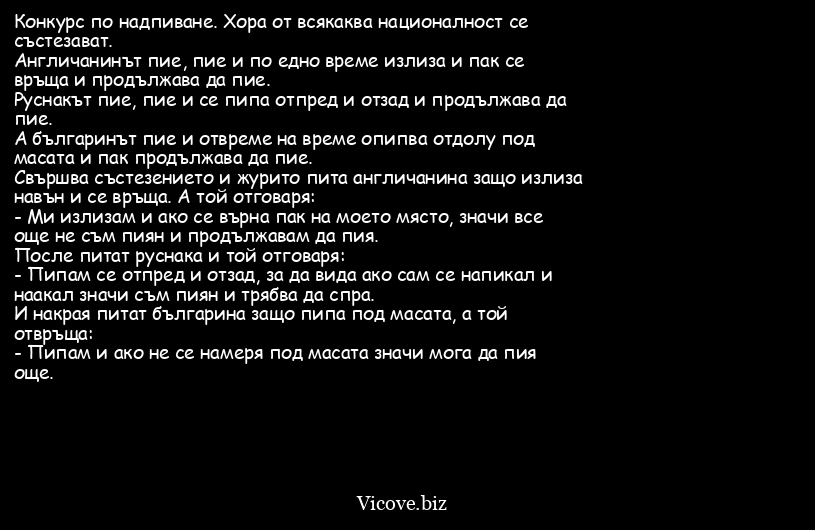 Конкурс по надпиване. Хора от всякаква националност се състезават.
Англичанинът пие, пие и по едно време излиза и пак се връща и продължава да пие.
Руснакът пие, пие и се пипа отпред и отзад и продължава да пие.
А българинът пие и отвреме на време опипва отдолу под масата и пак продължава да пие.
Свършва състезението и журито пита англичанина защо излиза навън и се връща. А той отговаря:
- Ми излизам и ако се върна пак на моето място, значи все още не съм пиян и продължавам да пия.
После питат руснака и той отговаря:
- Пипам се отпред и отзад, за да вида ако сам се напикал и наакал значи съм пиян и трябва да спра.
И накрая питат българина защо пипа под масата, а той отвръща:
- Пипам и ако не се намеря под масата значи мога да пия още.

Vicove.biz